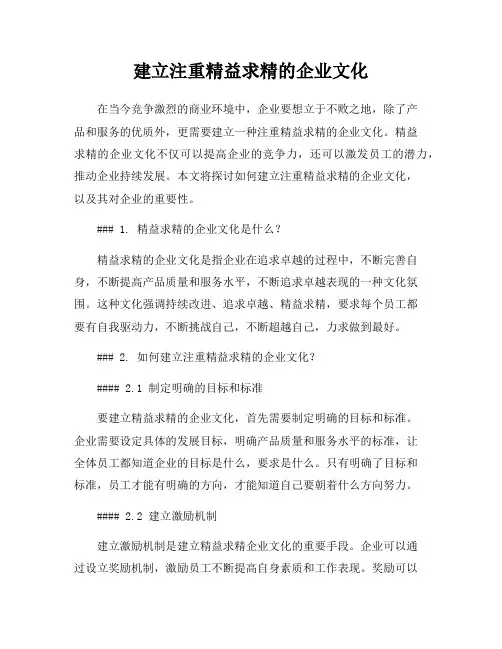 建立注重精益求精的企业文化

在当今竞争激烈的商业环境中，企业要想立于不败之地，除了产品和服务的优质外，更需要建立一种注重精益求精的企业文化。精益求精的企业文化不仅可以提高企业的竞争力，还可以激发员工的潜力，推动企业持续发展。本文将探讨如何建立注重精益求精的企业文化，以及其对企业的重要性。

### 1. 精益求精的企业文化是什么？

精益求精的企业文化是指企业在追求卓越的过程中，不断完善自身，不断提高产品质量和服务水平，不断追求卓越表现的一种文化氛围。这种文化强调持续改进、追求卓越、精益求精，要求每个员工都要有自我驱动力，不断挑战自己，不断超越自己，力求做到最好。

### 2. 如何建立注重精益求精的企业文化？

#### 2.1 制定明确的目标和标准

要建立精益求精的企业文化，首先需要制定明确的目标和标准。企业需要设定具体的发展目标，明确产品质量和服务水平的标准，让全体员工都知道企业的目标是什么，要求是什么。只有明确了目标和标准，员工才能有明确的方向，才能知道自己要朝着什么方向努力。

#### 2.2 建立激励机制

建立激励机制是建立精益求精企业文化的重要手段。企业可以通过设立奖励机制，激励员工不断提高自身素质和工作表现。奖励可以